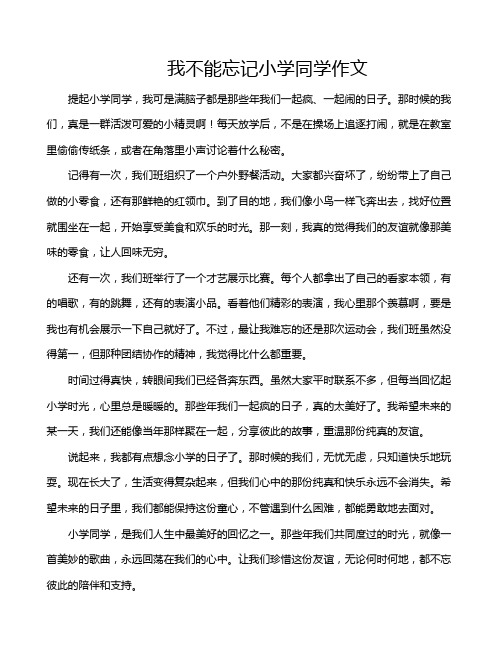 我不能忘记小学同学作文

提起小学同学，我可是满脑子都是那些年我们一起疯、一起闹的日子。那时候的我们，真是一群活泼可爱的小精灵啊！每天放学后，不是在操场上追逐打闹，就是在教室里偷偷传纸条，或者在角落里小声讨论着什么秘密。

记得有一次，我们班组织了一个户外野餐活动。大家都兴奋坏了，纷纷带上了自己做的小零食，还有那鲜艳的红领巾。到了目的地，我们像小鸟一样飞奔出去，找好位置就围坐在一起，开始享受美食和欢乐的时光。那一刻，我真的觉得我们的友谊就像那美味的零食，让人回味无穷。

还有一次，我们班举行了一个才艺展示比赛。每个人都拿出了自己的看家本领，有的唱歌，有的跳舞，还有的表演小品。看着他们精彩的表演，我心里那个羡慕啊，要是我也有机会展示一下自己就好了。不过，最让我难忘的还是那次运动会，我们班虽然没得第一，但那种团结协作的精神，我觉得比什么都重要。

时间过得真快，转眼间我们已经各奔东西。虽然大家平时联系不多，但每当回忆起小学时光，心里总是暖暖的。那些年我们一起疯的日子，真的太美好了。我希望未来的某一天，我们还能像当年那样聚在一起，分享彼此的故事，重温那份纯真的友谊。

说起来，我都有点想念小学的日子了。那时候的我们，无忧无虑，只知道快乐地玩耍。现在长大了，生活变得复杂起来，但我们心中的那份纯真和快乐永远不会消失。希望未来的日子里，我们都能保持这份童心，不管遇到什么困难，都能勇敢地去面对。

小学同学，是我们人生中最美好的回忆之一。那些年我们共同度过的时光，就像一首美妙的歌曲，永远回荡在我们的心中。让我们珍惜这份友谊，无论何时何地，都不忘彼此的陪伴和支持。